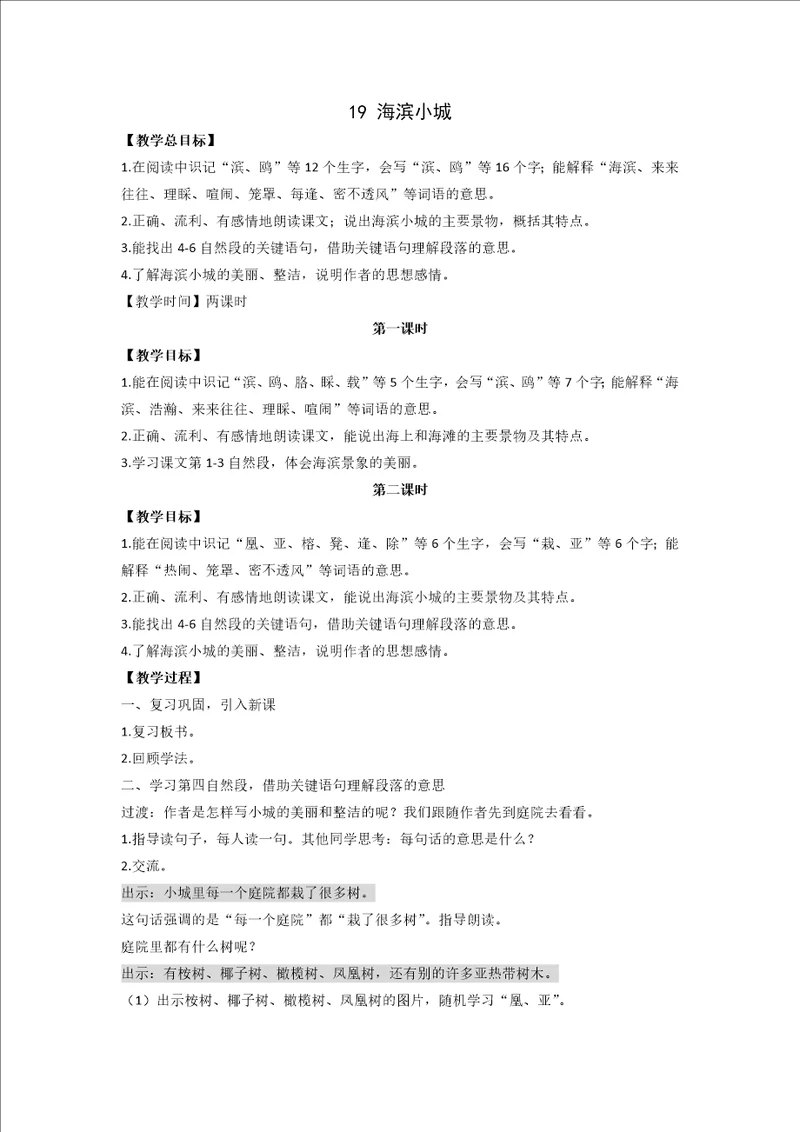 19 海滨小城

【教学总目标】

1.在阅读中识记“滨、鸥”等12个生字，会写“滨、鸥”等16个字；能解释“海滨、来来往往、理睬、喧闹、笼罩、每逢、密不透风”等词语的意思。

2.正确、流利、有感情地朗读课文；说出海滨小城的主要景物，概括其特点。

3.能找出4-6自然段的关键语句，借助关键语句理解段落的意思。

4.了解海滨小城的美丽、整洁，说明作者的思想感情。

【教学时间】两课时

第一课时

【教学目标】

1.能在阅读中识记“滨、鸥、胳、睬、栽”等5个生字，会写“滨、鸥”等7个字；能解释“海滨、浩瀚、来来往往、理睬、喧闹”等词语的意思。

2.正确、流利、有感情地朗读课文，能说出海上和海滩的主要景物及其特点。

3.学习课文第1-3自然段，体会海滨景象的美丽。

第二课时

【教学目标】

1.能在阅读中识记“凰、亚、榕、凳、逢、除”等6个生字，会写“栽、亚”等6个字；能解释“热闹、笼罩、密不透风”等词语的意思。

2.正确、流利、有感情地朗读课文，能说出海滨小城的主要景物及其特点。

3.能找出4-6自然段的关键语句，借助关键语句理解段落的意思。

4.了解海滨小城的美丽、整洁，说明作者的思想感情。

【教学过程】

一、复习巩固，引入新课

1.复习板书。

2.回顾学法。

二、学习第四自然段，借助关键语句理解段落的意思

过渡：作者是怎样写小城的美丽和整洁的呢？我们跟随作者先到庭院去看看。

1.指导读句子，每人读一句。其他同学思考：每句话的意思是什么？

2.交流。

出示：小城里每一个庭院都栽了很多树。

这句话强调的是“每一个庭院”都“栽了很多树”。指导朗读。

庭院里都有什么树呢？

出示：有桉树、椰子树、橄榄树、凤凰树，还有别的许多亚热带树木。

（1）出示桉树、椰子树、橄榄树、凤凰树的图片，随机学习“凰、亚”。